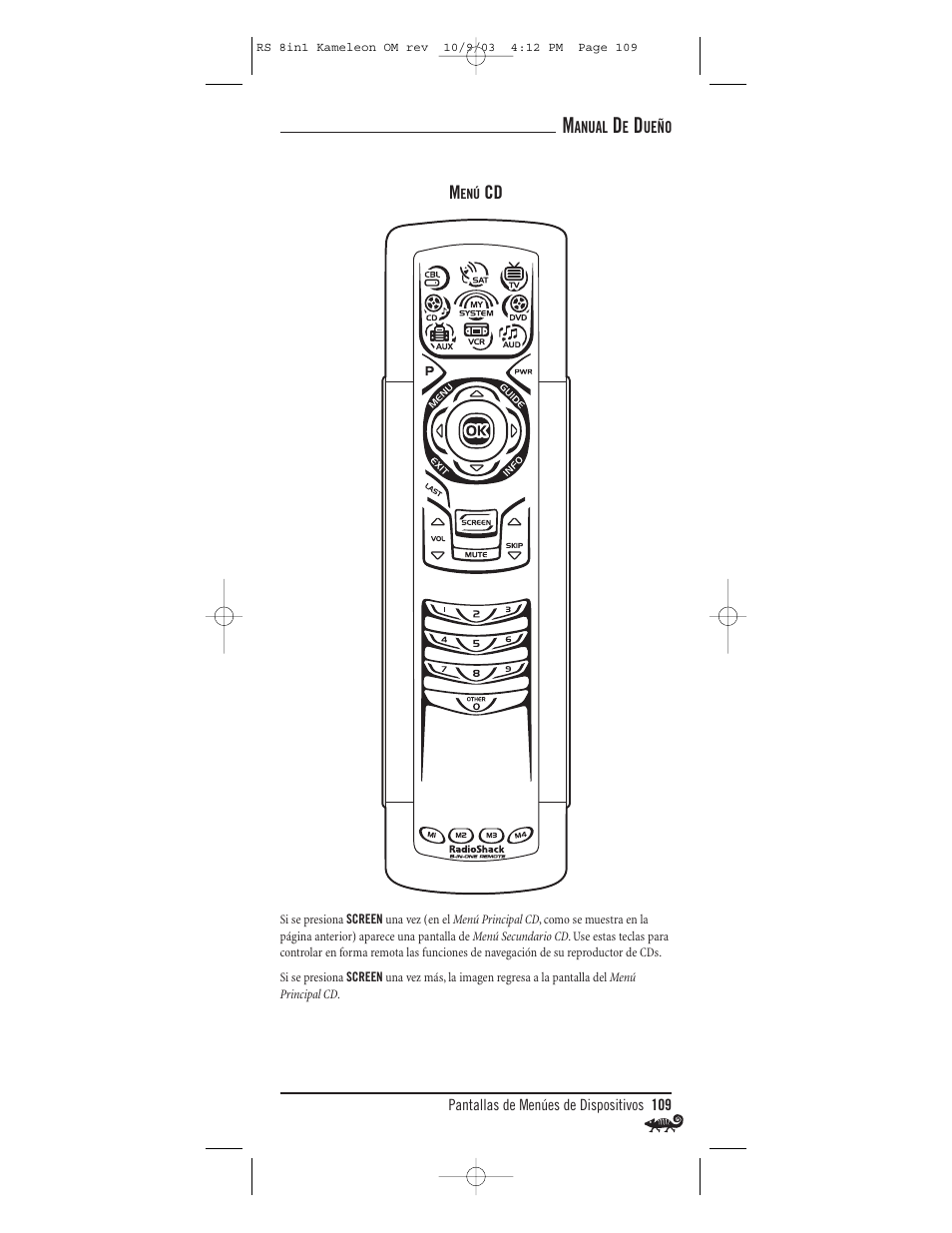 RS 8in1 Kameleon OM rev 10/9/03 4:12 PM Page 109

MANUAL DE DUEÑO

MENÚ CD

CBL
SAT
TV
CD
MY SYSTEM
DVD
AUX
VCR
AUD
P
PWR
MENU
GUIDE
OK
EXIT
INFO
LAST
SCREEN
VOL
SKIP
MUTE
1
2
3
4
5
6
7
8
9
OTHER
0
M1
M2
M3
M4
RadioShack
8-IN-ONE REMOTE

Si se presiona SCREEN una vez (en el Menú Principal CD, como se muestra en la página anterior) aparece una pantalla de Menú Secundario CD. Use estas teclas para controlar en forma remota las funciones de navegación de su reproductor de CDs.

Si se presiona SCREEN una vez más, la imagen regresa a la pantalla del Menú Principal CD.

Pantallas de Menúes de Dispositivos 109